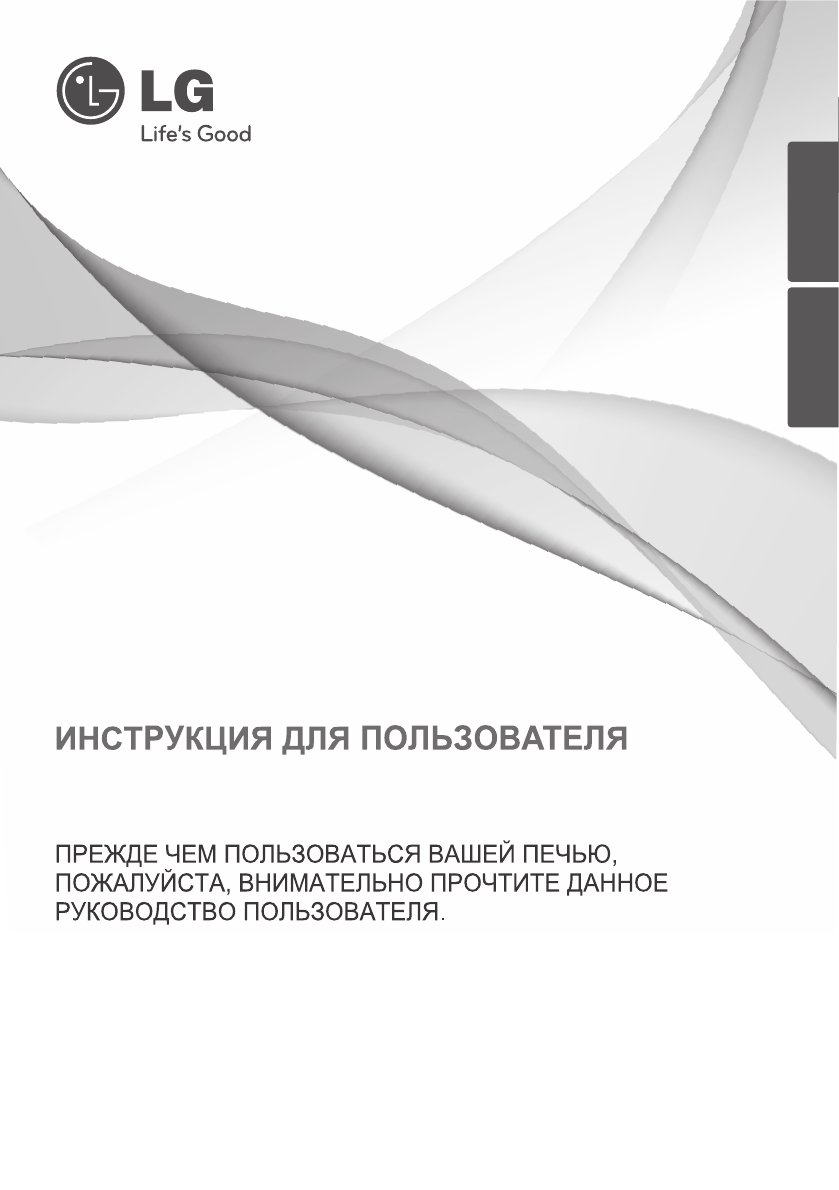 LG
Life's Good

ИНСТРУКЦИЯ ДЛЯ ПОЛЬЗОВАТЕЛЯ

ПРЕЖДЕ ЧЕМ ПОЛЬЗОВАТЬСЯ ВАШЕЙ ПЕЧЬЮ, ПОЖАЛУЙСТА, ВНИМАТЕЛЬНО ПРОЧТИТЕ ДАННОЕ РУКОВОДСТВО ПОЛЬЗОВАТЕЛЯ.